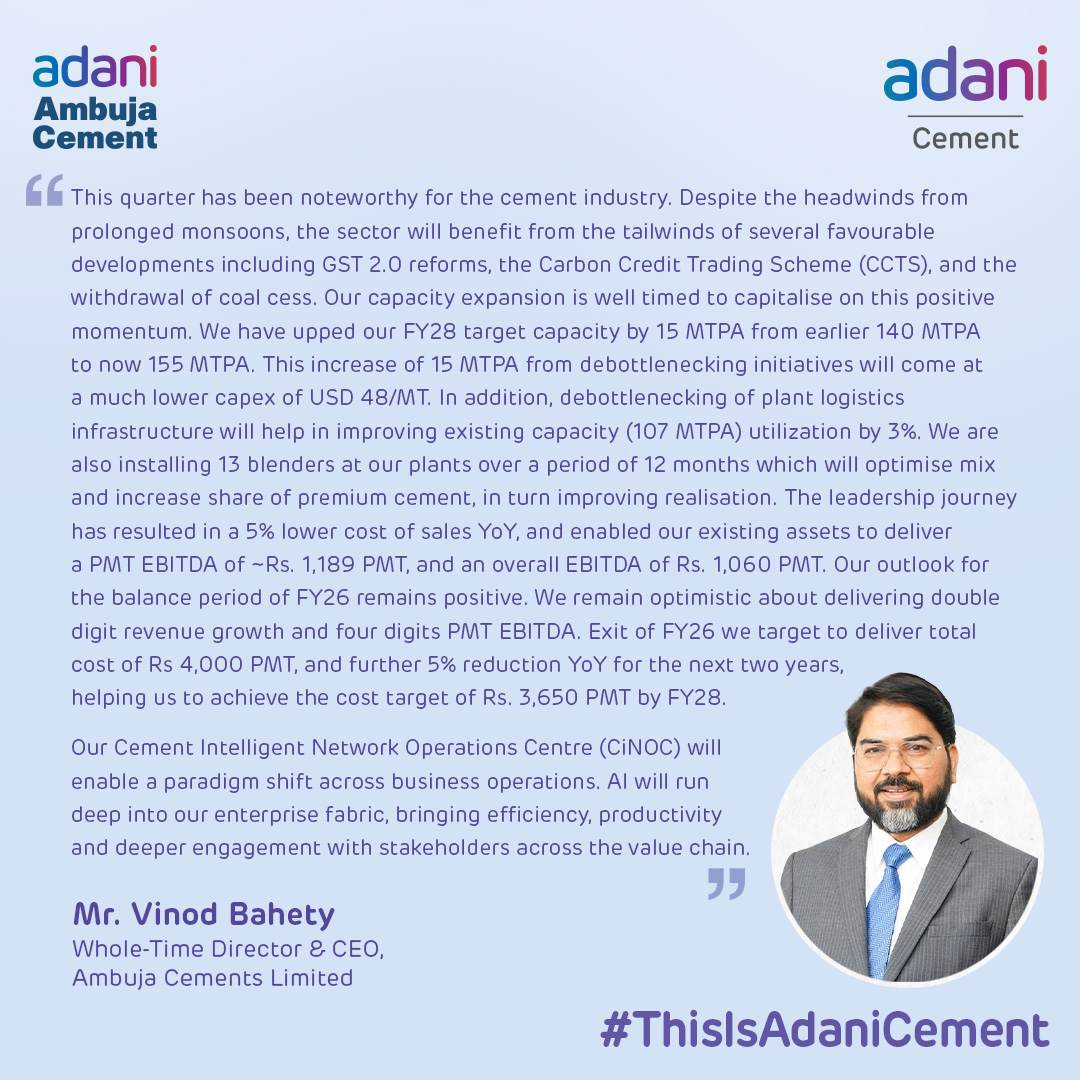 adani
Ambuja
Cement

adani
Cement

“This quarter has been noteworthy for the cement industry. Despite the headwinds from prolonged monsoons, the sector will benefit from the tailwinds of several favourable developments including GST 2.0 reforms, the Carbon Credit Trading Scheme (CCTS), and the withdrawal of coal cess. Our capacity expansion is well timed to capitalise on this positive momentum. We have upped our FY28 target capacity by 15 MTPA from earlier 140 MTPA to now 155 MTPA. This increase of 15 MTPA from debottlenecking initiatives will come at a much lower capex of USD 48/MT. In addition, debottlenecking of plant logistics infrastructure will help in improving existing capacity (107 MTPA) utilization by 3%. We are also installing 13 blenders at our plants over a period of 12 months which will optimise mix and increase share of premium cement, in turn improving realisation. The leadership journey has resulted in a 5% lower cost of sales YoY, and enabled our existing assets to deliver a PMT EBITDA of ~Rs. 1,189 PMT, and an overall EBITDA of Rs. 1,060 PMT. Our outlook for the balance period of FY26 remains positive. We remain optimistic about delivering double digit revenue growth and four digits PMT EBITDA. Exit of FY26 we target to deliver total cost of Rs 4,000 PMT, and further 5% reduction YoY for the next two years, helping us to achieve the cost target of Rs. 3,650 PMT by FY28.

Our Cement Intelligent Network Operations Centre (CiNOC) will enable a paradigm shift across business operations. AI will run deep into our enterprise fabric, bringing efficiency, productivity and deeper engagement with stakeholders across the value chain.”

Mr. Vinod Bahety
Whole-Time Director & CEO,
Ambuja Cements Limited

#ThisIsAdaniCement